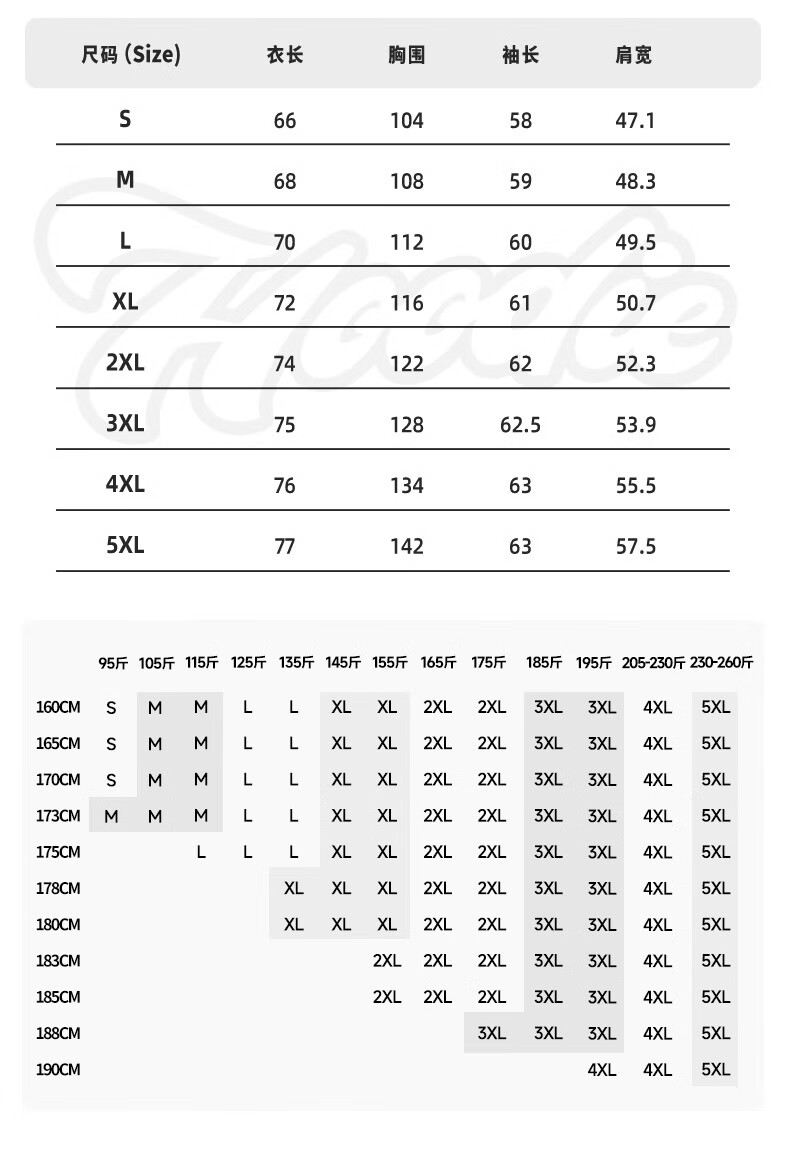 | 尺码 (Size) | 衣长 | 胸围 | 袖长 | 肩宽 |
|---|---|---|---|---|
| S | 66 | 104 | 58 | 47.1 |
| M | 68 | 108 | 59 | 48.3 |
| L | 70 | 112 | 60 | 49.5 |
| XL | 72 | 116 | 61 | 50.7 |
| 2XL | 74 | 122 | 62 | 52.3 |
| 3XL | 75 | 128 | 62.5 | 53.9 |
| 4XL | 76 | 134 | 63 | 55.5 |
| 5XL | 77 | 142 | 63 | 57.5 |

| | 95斤 | 105斤 | 115斤 | 125斤 | 135斤 | 145斤 | 155斤 | 165斤 | 175斤 | 185斤 | 195斤 | 205-230斤 | 230-260斤 |
|---|---|---|---|---|---|---|---|---|---|---|---|---|---|
| 160CM | S | M | M | L | L | XL | XL | 2XL | 2XL | 3XL | 3XL | 4XL | 5XL |
| 165CM | S | M | M | L | L | XL | XL | 2XL | 2XL | 3XL | 3XL | 4XL | 5XL |
| 170CM | S | M | M | L | L | XL | XL | 2XL | 2XL | 3XL | 3XL | 4XL | 5XL |
| 173CM | M | M | M | L | L | XL | XL | 2XL | 2XL | 3XL | 3XL | 4XL | 5XL |
| 175CM | | | L | L | L | XL | XL | 2XL | 2XL | 3XL | 3XL | 4XL | 5XL |
| 178CM | | | | | XL | XL | XL | 2XL | 2XL | 3XL | 3XL | 4XL | 5XL |
| 180CM | | | | | XL | XL | XL | 2XL | 2XL | 3XL | 3XL | 4XL | 5XL |
| 183CM | | | | | | | 2XL | 2XL | 2XL | 3XL | 3XL | 4XL | 5XL |
| 185CM | | | | | | | 2XL | 2XL | 2XL | 3XL | 3XL | 4XL | 5XL |
| 188CM | | | | | | | | | 3XL | 3XL | 3XL | 4XL | 5XL |
| 190CM | | | | | | | | | | | 4XL | 4XL | 5XL |